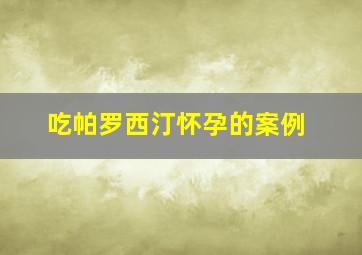 吃帕罗西汀怀孕的案例